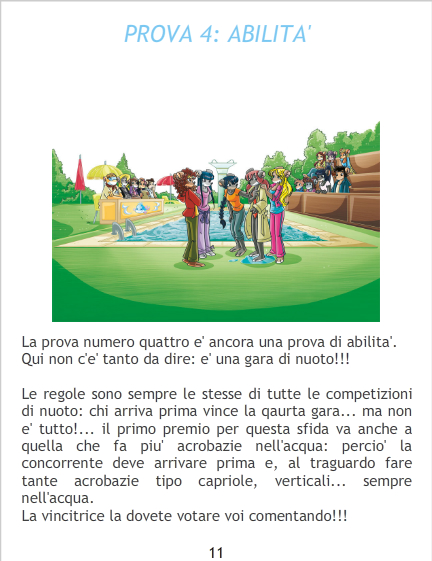 PROVA 4: ABILITA'

La prova numero quattro e' ancora una prova di abilita'. Qui non c'e' tanto da dire: e' una gara di nuoto!!!

Le regole sono sempre le stesse di tutte le competizioni di nuoto: chi arriva prima vince la qaurta gara... ma non e' tutto!... il primo premio per questa sfida va anche a quella che fa piu' acrobazie nell'acqua: percio' la concorrente deve arrivare prima e, al traguardo fare tante acrobazie tipo capriole, verticali... sempre nell'acqua.
La vincitrice la dovete votare voi comentando!!!

11